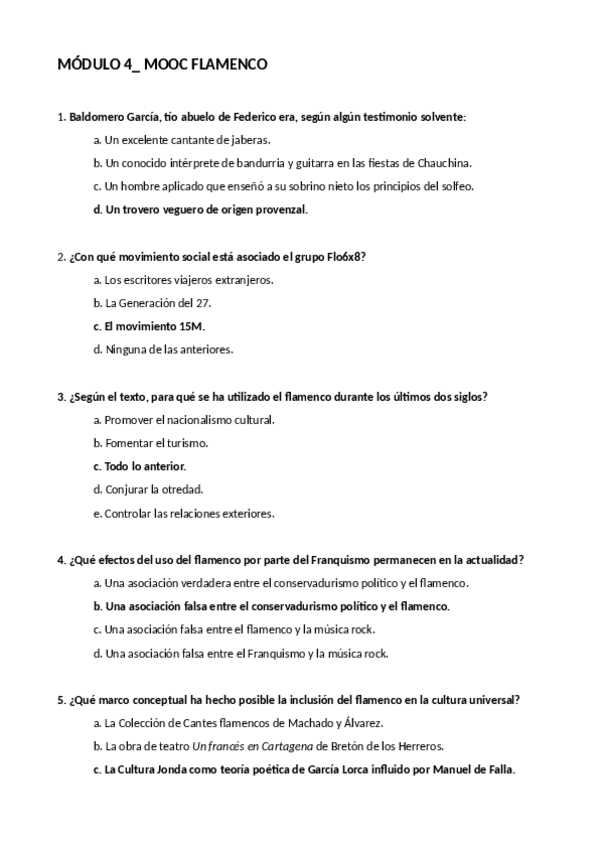 MÓDULO 4_ MOOC FLAMENCO

1. Baldomero García, tío abuelo de Federico era, según algún testimonio solvente:

a. Un excelente cantante de jaberas.

b. Un conocido intérprete de bandurria y guitarra en las fiestas de Chauchina.

c. Un hombre aplicado que enseñó a su sobrino nieto los principios del solfeo.

d. Un trovero veguero de origen provenzal.

2. ¿Con qué movimiento social está asociado el grupo Flo6x8?

a. Los escritores viajeros extranjeros.

b. La Generación del 27.

c. El movimiento 15M.

d. Ninguna de las anteriores.

3. ¿Según el texto, para qué se ha utilizado el flamenco durante los últimos dos siglos?

a. Promover el nacionalismo cultural.

b. Fomentar el turismo.

c. Todo lo anterior.

d. Conjurar la otredad.

e. Controlar las relaciones exteriores.

4. ¿Qué efectos del uso del flamenco por parte del Franquismo permanecen en la actualidad?

a. Una asociación verdadera entre el conservadurismo político y el flamenco.

b. Una asociación falsa entre el conservadurismo político y el flamenco.

c. Una asociación falsa entre el flamenco y la música rock.

d. Una asociación falsa entre el Franquismo y la música rock.

5. ¿Qué marco conceptual ha hecho posible la inclusión del flamenco en la cultura universal?

a. La Colección de Cantes flamencos de Machado y Álvarez.

b. La obra de teatro Un francés en Cartagena de Bretón de los Herreros.

c. La Cultura Jonda como teoría poética de García Lorca influido por Manuel de Falla.